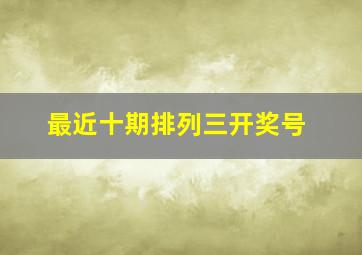 最近十期排列三开奖号